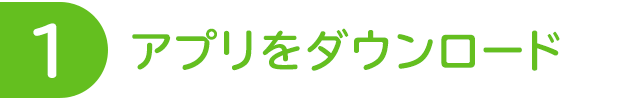 1 アプリをダウンロード